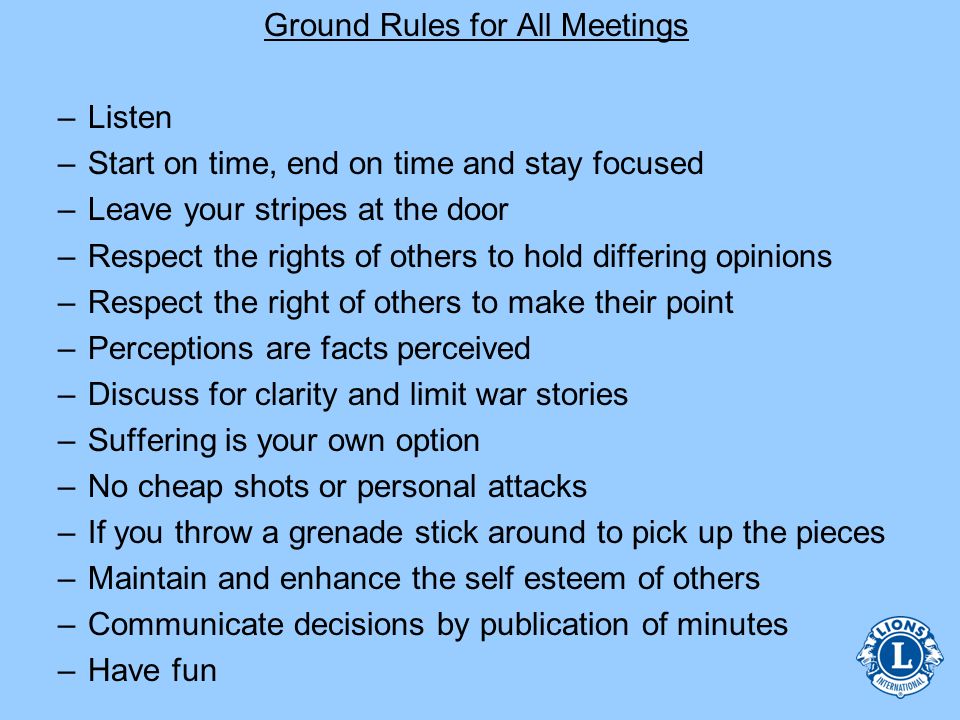 Ground Rules for All Meetings

– Listen
– Start on time, end on time and stay focused
– Leave your stripes at the door
– Respect the rights of others to hold differing opinions
– Respect the right of others to make their point
– Perceptions are facts perceived
– Discuss for clarity and limit war stories
– Suffering is your own option
– No cheap shots or personal attacks
– If you throw a grenade stick around to pick up the pieces
– Maintain and enhance the self esteem of others
– Communicate decisions by publication of minutes
– Have fun

LIONS
L
INTERNATIONAL